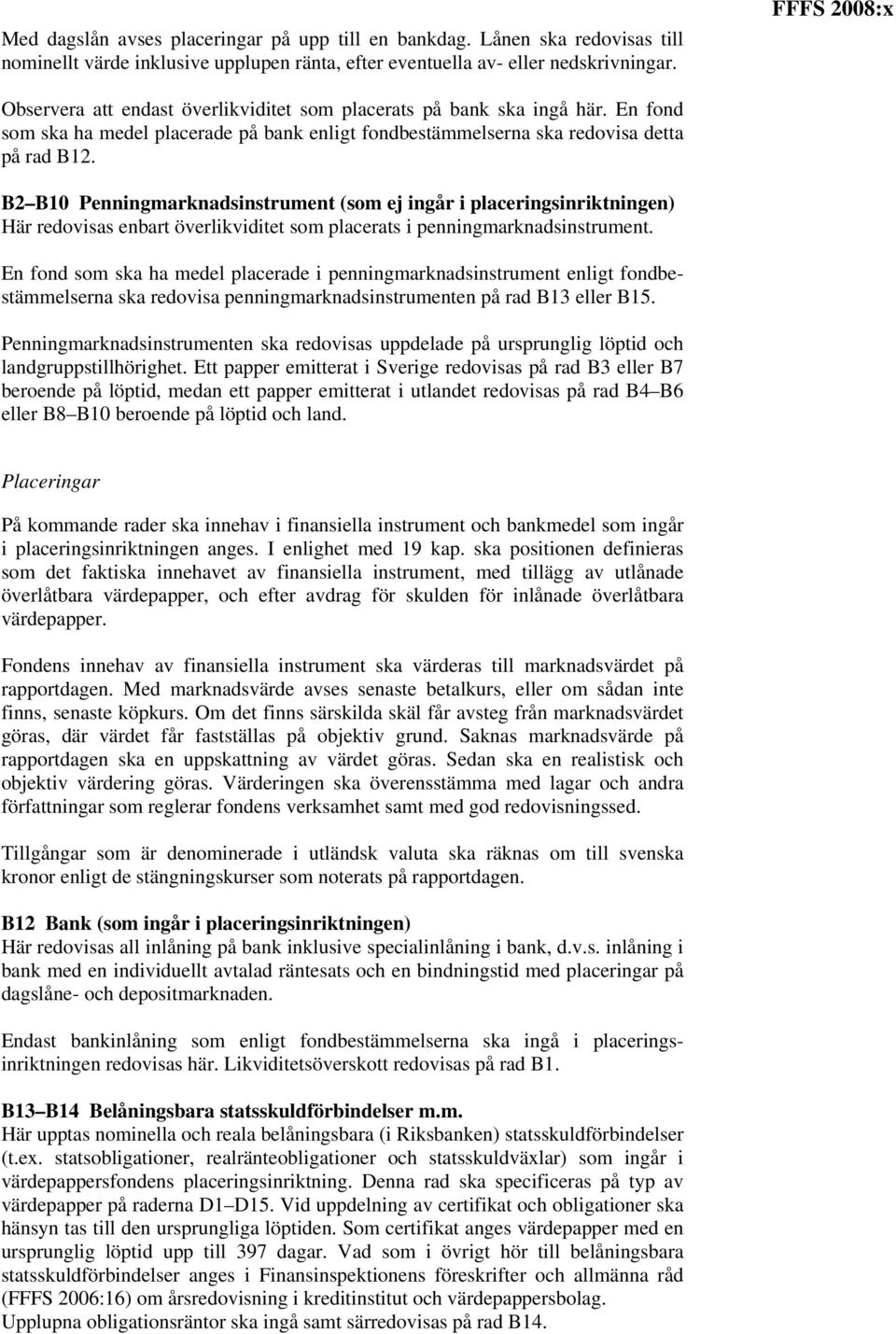 FFFS 2008:x

Med dagslån avses placeringar på upp till en bankdag. Lånen ska redovisas till nominellt värde inklusive upplupen ränta, efter eventuella av- eller nedskrivningar.

Observera att endast överlikviditet som placerats på bank ska ingå här. En fond som ska ha medel placerade på bank enligt fondbestämmelserna ska redovisa detta på rad B12.

B2–B10 Penningmarknadsinstrument (som ej ingår i placeringsinriktningen)
Här redovisas enbart överlikviditet som placerats i penningmarknadsinstrument.

En fond som ska ha medel placerade i penningmarknadsinstrument enligt fondbestämmelserna ska redovisa penningmarknadsinstrumenten på rad B13 eller B15.

Penningmarknadsinstrumenten ska redovisas uppdelade på ursprunglig löptid och landgruppstillhörighet. Ett papper emitterat i Sverige redovisas på rad B3 eller B7 beroende på löptid, medan ett papper emitterat i utlandet redovisas på rad B4–B6 eller B8–B10 beroende på löptid och land.

Placeringar

På kommande rader ska innehav i finansiella instrument och bankmedel som ingår i placeringsinriktningen anges. I enlighet med 19 kap. ska positionen definieras som det faktiska innehavet av finansiella instrument, med tillägg av utlånade överlåtbara värdepapper, och efter avdrag för skulden för inlånade överlåtbara värdepapper.

Fondens innehav av finansiella instrument ska värderas till marknadsvärdet på rapportdagen. Med marknadsvärde avses senaste betalkurs, eller om sådan inte finns, senaste köpkurs. Om det finns särskilda skäl får avsteg från marknadsvärdet göras, där värdet får fastställas på objektiv grund. Saknas marknadsvärde på rapportdagen ska en uppskattning av värdet göras. Sedan ska en realistisk och objektiv värdering göras. Värderingen ska överensstämma med lagar och andra författningar som reglerar fondens verksamhet samt med god redovisningssed.

Tillgångar som är denominerade i utländsk valuta ska räknas om till svenska kronor enligt de stängningskurser som noterats på rapportdagen.

B12 Bank (som ingår i placeringsinriktningen)
Här redovisas all inlåning på bank inklusive specialinlåning i bank, d.v.s. inlåning i bank med en individuellt avtalad räntesats och en bindningstid med placeringar på dagslåne- och depositmarknaden.

Endast bankinlåning som enligt fondbestämmelserna ska ingå i placeringsinriktningen redovisas här. Likviditetsöverskott redovisas på rad B1.

B13–B14 Belåningsbara statsskuldförbindelser m.m.
Här upptas nominella och reala belåningsbara (i Riksbanken) statsskuldförbindelser (t.ex. statsobligationer, realränteobligationer och statsskuldväxlar) som ingår i värdepappersfondens placeringsinriktning. Denna rad ska specificeras på typ av värdepapper på raderna D1–D15. Vid uppdelning av certifikat och obligationer ska hänsyn tas till den ursprungliga löptiden. Som certifikat anges värdepapper med en ursprunglig löptid upp till 397 dagar. Vad som i övrigt hör till belåningsbara statsskuldförbindelser anges i Finansinspektionens föreskrifter och allmänna råd (FFFS 2006:16) om årsredovisning i kreditinstitut och värdepappersbolag.
Upplupna obligationsräntor ska ingå samt särredovisas på rad B14.